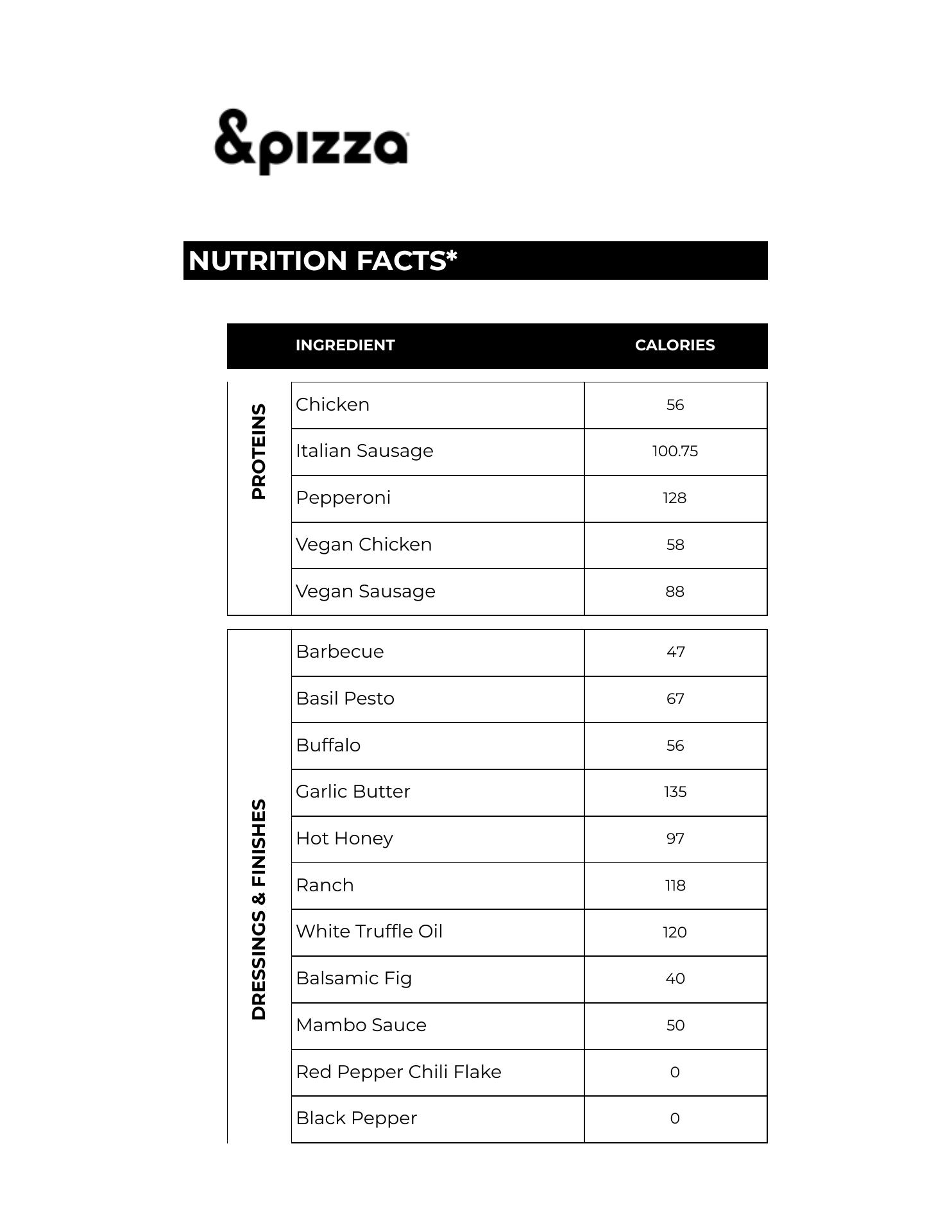 &pizza

NUTRITION FACTS*

| | INGREDIENT | CALORIES |
|---|---|---|
| PROTEINS | Chicken | 56 |
| | Italian Sausage | 100.75 |
| | Pepperoni | 128 |
| | Vegan Chicken | 58 |
| | Vegan Sausage | 88 |
| DRESSINGS & FINISHES | Barbecue | 47 |
| | Basil Pesto | 67 |
| | Buffalo | 56 |
| | Garlic Butter | 135 |
| | Hot Honey | 97 |
| | Ranch | 118 |
| | White Truffle Oil | 120 |
| | Balsamic Fig | 40 |
| | Mambo Sauce | 50 |
| | Red Pepper Chili Flake | 0 |
| | Black Pepper | 0 |